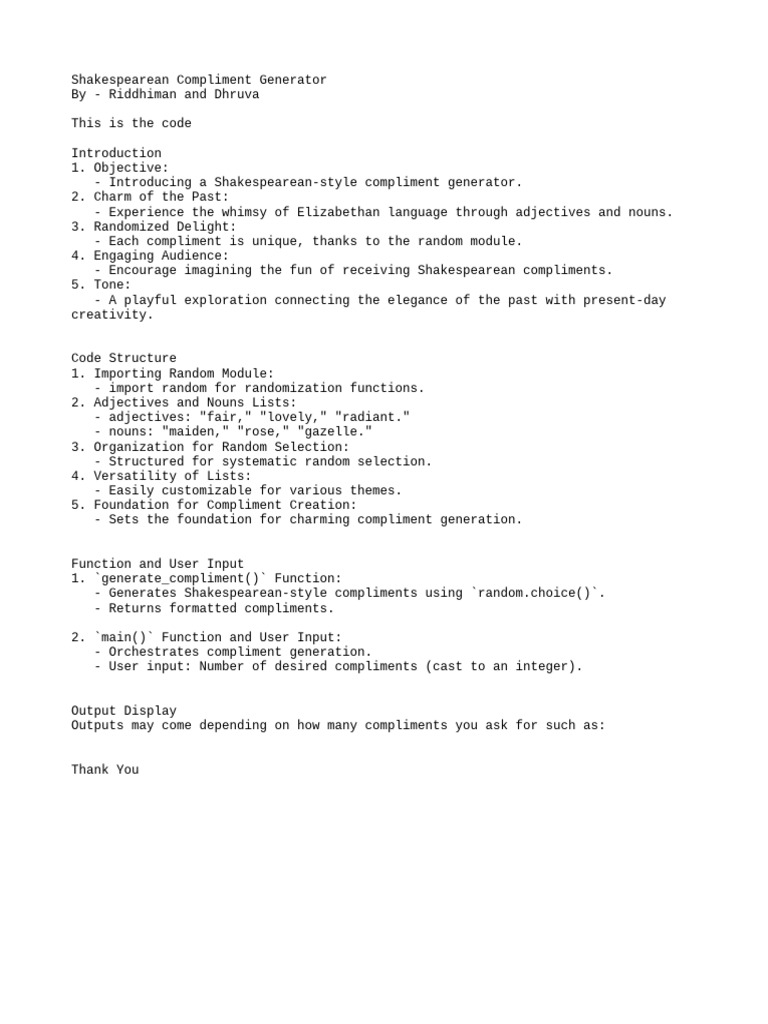 Shakespearean Compliment Generator
By - Riddhiman and Dhruva

This is the code

Introduction
1. Objective:
- Introducing a Shakespearean-style compliment generator.
2. Charm of the Past:
- Experience the whimsy of Elizabethan language through adjectives and nouns.
3. Randomized Delight:
- Each compliment is unique, thanks to the random module.
4. Engaging Audience:
- Encourage imagining the fun of receiving Shakespearean compliments.
5. Tone:
- A playful exploration connecting the elegance of the past with present-day creativity.

Code Structure
1. Importing Random Module:
- import random for randomization functions.
2. Adjectives and Nouns Lists:
- adjectives: "fair," "lovely," "radiant."
- nouns: "maiden," "rose," "gazelle."
3. Organization for Random Selection:
- Structured for systematic random selection.
4. Versatility of Lists:
- Easily customizable for various themes.
5. Foundation for Compliment Creation:
- Sets the foundation for charming compliment generation.

Function and User Input
1. `generate_compliment()` Function:
- Generates Shakespearean-style compliments using `random.choice()`.
- Returns formatted compliments.

2. `main()` Function and User Input:
- Orchestrates compliment generation.
- User input: Number of desired compliments (cast to an integer).

Output Display
Outputs may come depending on how many compliments you ask for such as:

Thank You